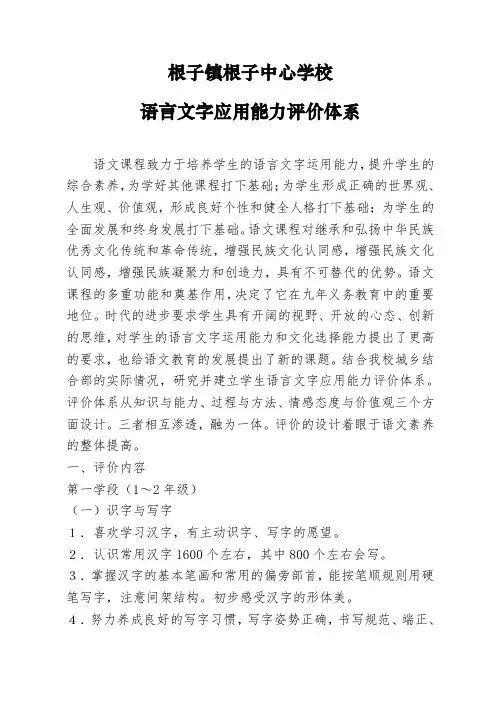 根子镇根子中心学校

语言文字应用能力评价体系

语文课程致力于培养学生的语言文字运用能力，提升学生的综合素养，为学好其他课程打下基础；为学生形成正确的世界观、人生观、价值观，形成良好个性和健全人格打下基础；为学生的全面发展和终身发展打下基础。语文课程对继承和弘扬中华民族优秀文化传统和革命传统，增强民族文化认同感，增强民族文化认同感，增强民族凝聚力和创造力，具有不可替代的优势。语文课程的多重功能和奠基作用，决定了它在九年义务教育中的重要地位。时代的进步要求学生具有开阔的视野、开放的心态、创新的思维，对学生的语言文字运用能力和文化选择能力提出了更高的要求，也给语文教育的发展提出了新的课题。结合我校城乡结合部的实际情况，研究并建立学生语言文字应用能力评价体系。评价体系从知识与能力、过程与方法、情感态度与价值观三个方面设计。三者相互渗透，融为一体。评价的设计着眼于语文素养的整体提高。

一、评价内容

第一学段（1～2年级）

（一）识字与写字

1．喜欢学习汉字，有主动识字、写字的愿望。

2．认识常用汉字1600个左右，其中800个左右会写。

3．掌握汉字的基本笔画和常用的偏旁部首，能按笔顺规则用硬笔写字，注意间架结构。初步感受汉字的形体美。

4．努力养成良好的写字习惯，写字姿势正确，书写规范、端正、